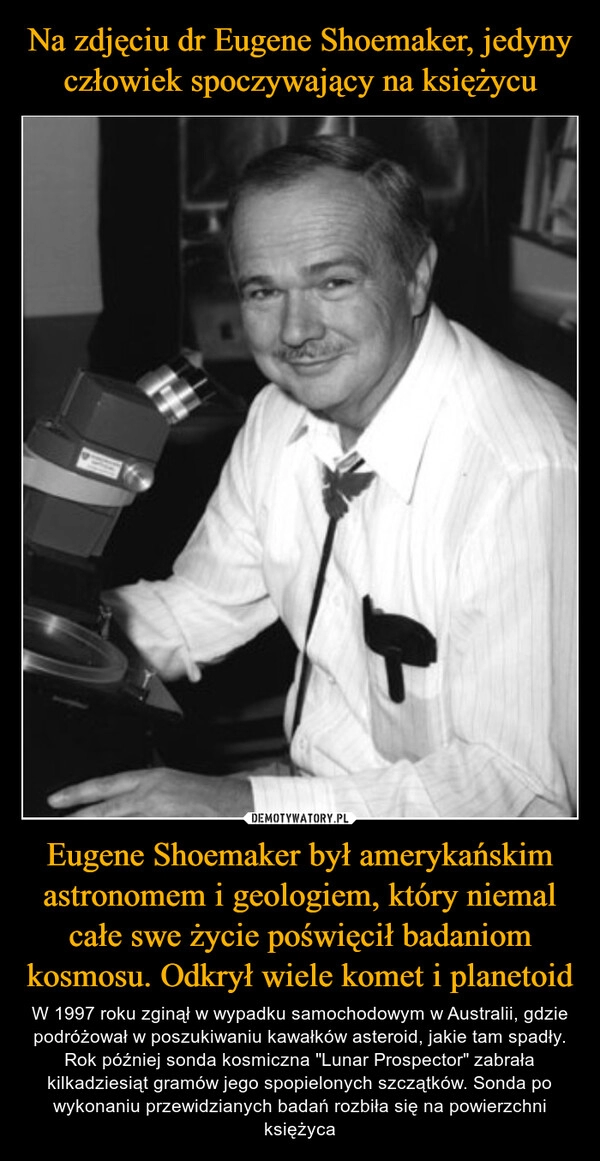 Na zdjęciu dr Eugene Shoemaker, jedyny człowiek spoczywający na księżycu

DEMOTYWATORY.PL

Eugene Shoemaker był amerykańskim astronomem i geologiem, który niemal całe swe życie poświęcił badaniom kosmosu. Odkrył wiele komet i planetoid

W 1997 roku zginął w wypadku samochodowym w Australii, gdzie podróżował w poszukiwaniu kawałków asteroid, jakie tam spadły. Rok później sonda kosmiczna "Lunar Prospector" zabrała kilkadziesiąt gramów jego spopielonych szczątków. Sonda po wykonaniu przewidzianych badań rozbiła się na powierzchni księżyca